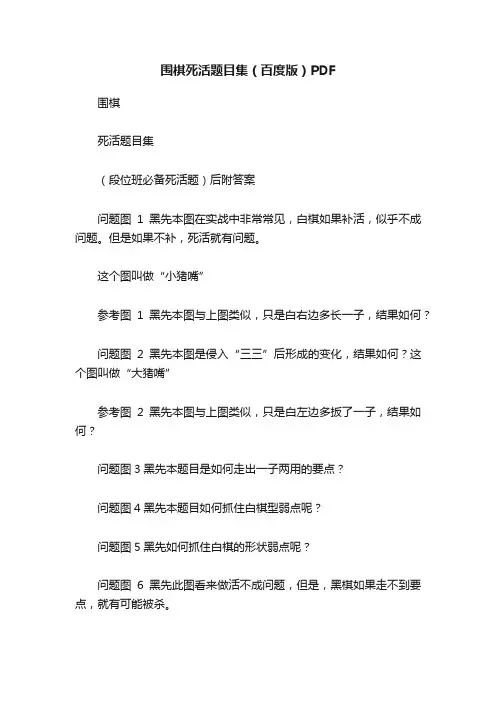 围棋死活题目集（百度版）PDF

围棋

死活题目集

（段位班必备死活题）后附答案

问题图 1 黑先本图在实战中非常常见，白棋如果补活，似乎不成问题。但是如果不补，死活就有问题。

这个图叫做“小猪嘴”

参考图 1 黑先本图与上图类似，只是白右边多长一子，结果如何？

问题图 2 黑先本图是侵入“三三”后形成的变化，结果如何？这个图叫做“大猪嘴”

参考图 2 黑先本图与上图类似，只是白左边多扳了一子，结果如何？

问题图 3 黑先本题目是如何走出一子两用的要点？

问题图 4 黑先本题目如何抓住白棋型弱点呢？

问题图 5 黑先如何抓住白棋的形状弱点呢？

问题图 6 黑先此图看来做活不成问题，但是，黑棋如果走不到要点，就有可能被杀。